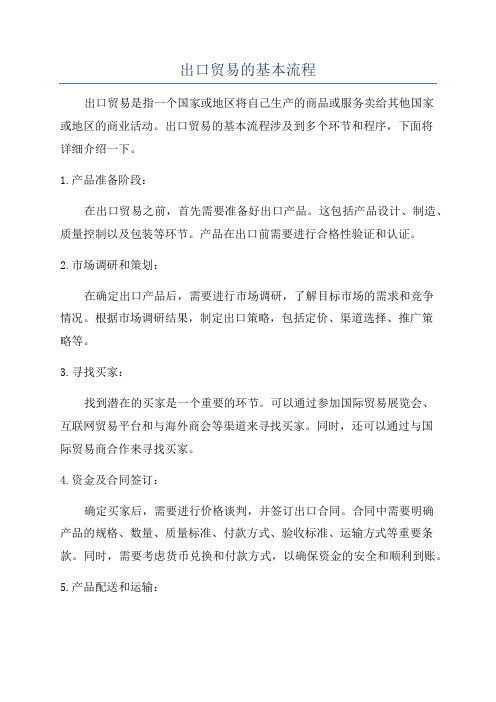 出口贸易的基本流程

出口贸易是指一个国家或地区将自己生产的商品或服务卖给其他国家或地区的商业活动。出口贸易的基本流程涉及到多个环节和程序，下面将详细介绍一下。

1.产品准备阶段：

在出口贸易之前，首先需要准备好出口产品。这包括产品设计、制造、质量控制以及包装等环节。产品在出口前需要进行合格性验证和认证。

2.市场调研和策划：

在确定出口产品后，需要进行市场调研，了解目标市场的需求和竞争情况。根据市场调研结果，制定出口策略，包括定价、渠道选择、推广策略等。

3.寻找买家：

找到潜在的买家是一个重要的环节。可以通过参加国际贸易展览会、互联网贸易平台和与海外商会等渠道来寻找买家。同时，还可以通过与国际贸易商合作来寻找买家。

4.资金及合同签订：

确定买家后，需要进行价格谈判，并签订出口合同。合同中需要明确产品的规格、数量、质量标准、付款方式、验收标准、运输方式等重要条款。同时，需要考虑货币兑换和付款方式，以确保资金的安全和顺利到账。

5.产品配送和运输：